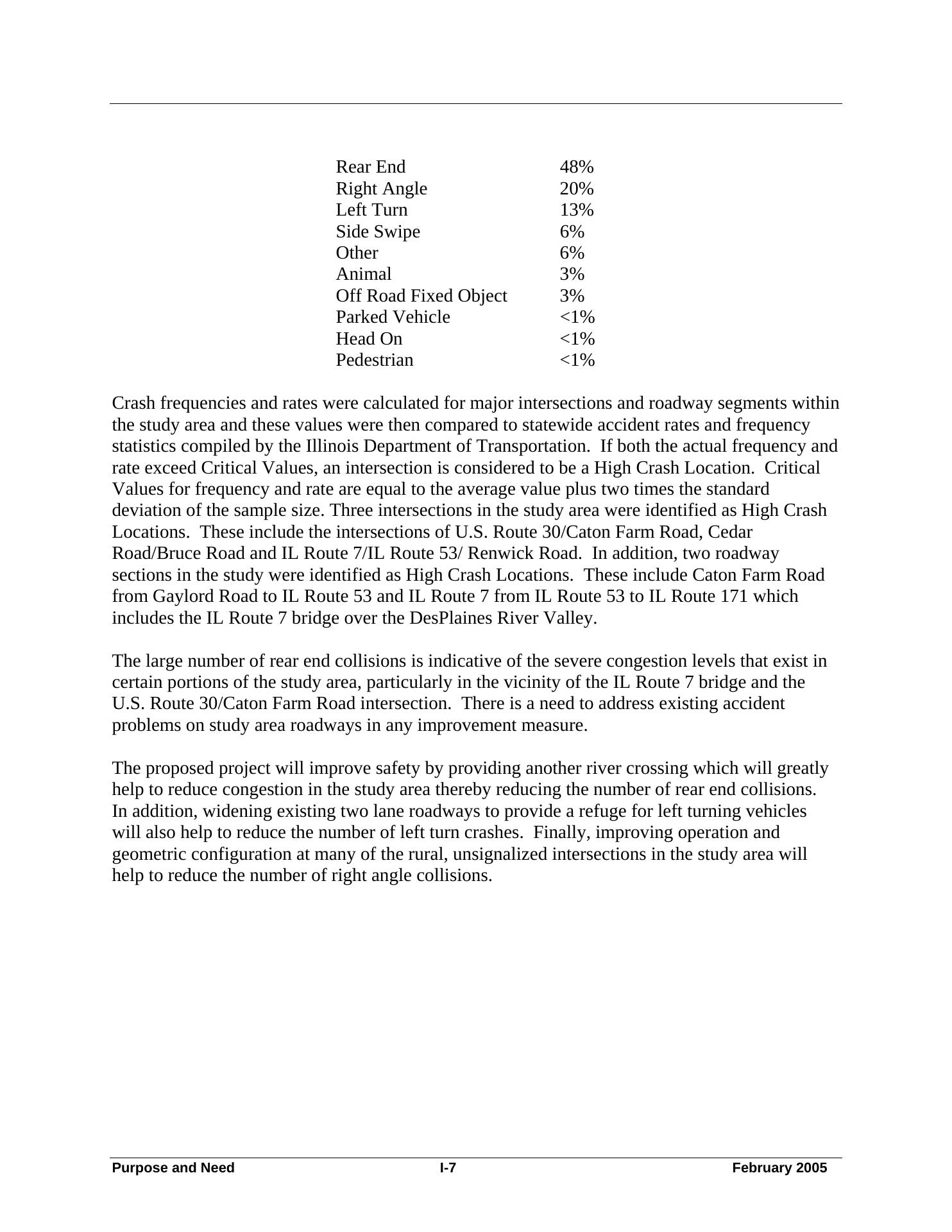 | | |
|---|---|
| Rear End | 48% |
| Right Angle | 20% |
| Left Turn | 13% |
| Side Swipe | 6% |
| Other | 6% |
| Animal | 3% |
| Off Road Fixed Object | 3% |
| Parked Vehicle | <1% |
| Head On | <1% |
| Pedestrian | <1% |

Crash frequencies and rates were calculated for major intersections and roadway segments within the study area and these values were then compared to statewide accident rates and frequency statistics compiled by the Illinois Department of Transportation. If both the actual frequency and rate exceed Critical Values, an intersection is considered to be a High Crash Location. Critical Values for frequency and rate are equal to the average value plus two times the standard deviation of the sample size. Three intersections in the study area were identified as High Crash Locations. These include the intersections of U.S. Route 30/Caton Farm Road, Cedar Road/Bruce Road and IL Route 7/IL Route 53/ Renwick Road. In addition, two roadway sections in the study were identified as High Crash Locations. These include Caton Farm Road from Gaylord Road to IL Route 53 and IL Route 7 from IL Route 53 to IL Route 171 which includes the IL Route 7 bridge over the DesPlaines River Valley.

The large number of rear end collisions is indicative of the severe congestion levels that exist in certain portions of the study area, particularly in the vicinity of the IL Route 7 bridge and the U.S. Route 30/Caton Farm Road intersection. There is a need to address existing accident problems on study area roadways in any improvement measure.

The proposed project will improve safety by providing another river crossing which will greatly help to reduce congestion in the study area thereby reducing the number of rear end collisions. In addition, widening existing two lane roadways to provide a refuge for left turning vehicles will also help to reduce the number of left turn crashes. Finally, improving operation and geometric configuration at many of the rural, unsignalized intersections in the study area will help to reduce the number of right angle collisions.

Purpose and Need I-7 February 2005